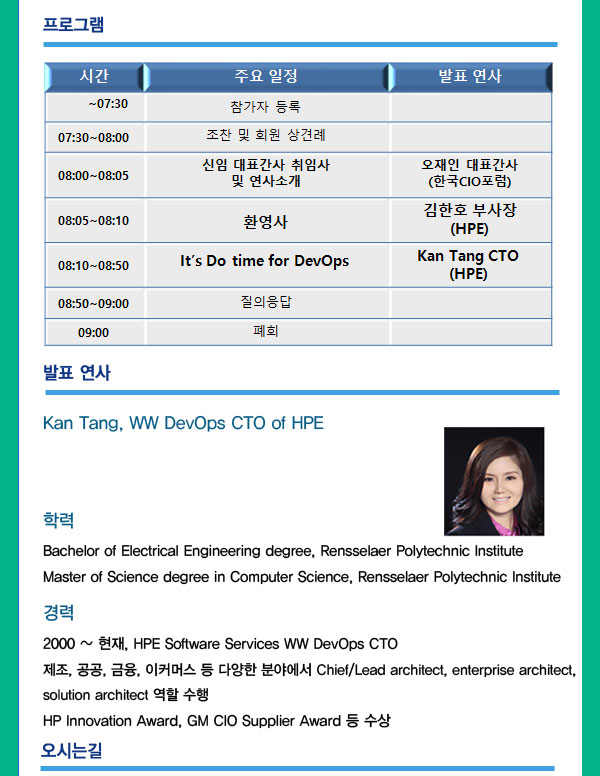 프로그램

| 시간 | 주요 일정 | 발표 연사 |
|---|---|---|
| ~07:30 | 참가자 등록 | |
| 07:30~08:00 | 조찬 및 회원 상견례 | |
| 08:00~08:05 | 신임 대표간사 취임사 및 연사소개 | 오재인 대표간사 (한국CIO포럼) |
| 08:05~08:10 | 환영사 | 김한호 부사장 (HPE) |
| 08:10~08:50 | It's Do time for DevOps | Kan Tang CTO (HPE) |
| 08:50~09:00 | 질의응답 | |
| 09:00 | 폐회 | |

발표 연사

Kan Tang, WW DevOps CTO of HPE

학력

Bachelor of Electrical Engineering degree, Rensselaer Polytechnic Institute

Master of Science degree in Computer Science, Rensselaer Polytechnic Institute

경력

2000 ~ 현재, HPE Software Services WW DevOps CTO

제조, 공공, 금융, 이커머스 등 다양한 분야에서 Chief/Lead architect, enterprise architect, solution architect 역할 수행

HP Innovation Award, GM CIO Supplier Award 등 수상

오시는길